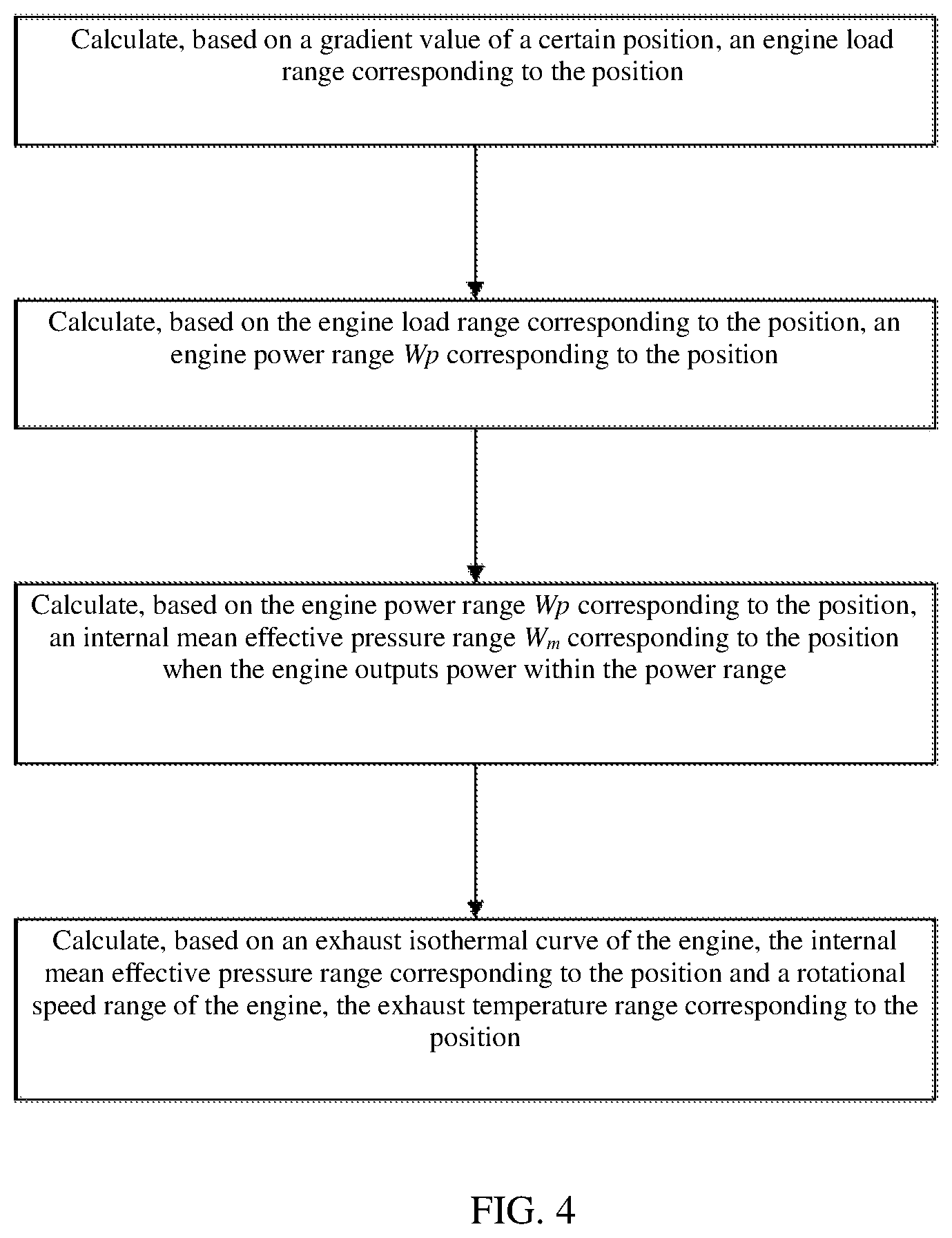 Calculate, based on a gradient value of a certain position, an engine load range corresponding to the position

Calculate, based on the engine load range corresponding to the position, an engine power range $Wp$ corresponding to the position

Calculate, based on the engine power range $Wp$ corresponding to the position, an internal mean effective pressure range $W_m$ corresponding to the position when the engine outputs power within the power range

Calculate, based on an exhaust isothermal curve of the engine, the internal mean effective pressure range corresponding to the position and a rotational speed range of the engine, the exhaust temperature range corresponding to the position

FIG. 4